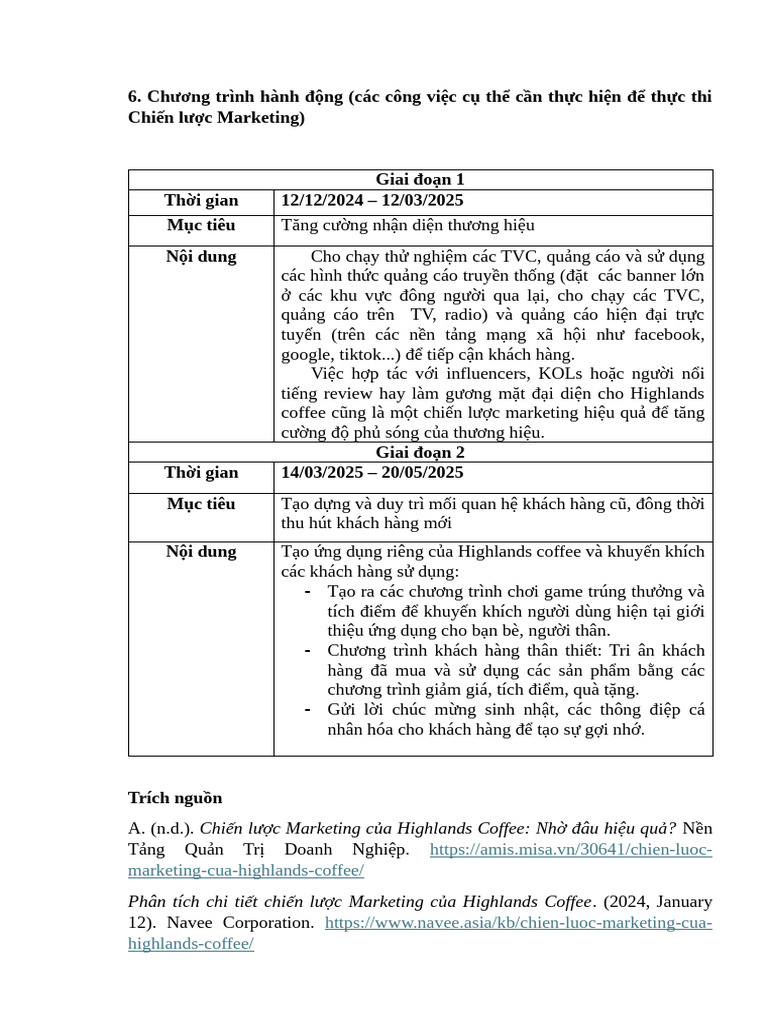 6. Chương trình hành động (các công việc cụ thể cần thực hiện để thực thi Chiến lược Marketing)

| Giai đoạn 1 | |
|---|---|
| Thời gian | 12/12/2024 – 12/03/2025 |
| Mục tiêu | Tăng cường nhận diện thương hiệu |
| Nội dung | Cho chạy thử nghiệm các TVC, quảng cáo và sử dụng các hình thức quảng cáo truyền thống (đặt các banner lớn ở các khu vực đông người qua lại, cho chạy các TVC, quảng cáo trên TV, radio) và quảng cáo hiện đại trực tuyến (trên các nền tảng mạng xã hội như facebook, google, tiktok...) để tiếp cận khách hàng. Việc hợp tác với influencers, KOLs hoặc người nổi tiếng review hay làm gương mặt đại diện cho Highlands coffee cũng là một chiến lược marketing hiệu quả để tăng cường độ phủ sóng của thương hiệu. |
| Giai đoạn 2 | |
| Thời gian | 14/03/2025 – 20/05/2025 |
| Mục tiêu | Tạo dựng và duy trì mối quan hệ khách hàng cũ, đồng thời thu hút khách hàng mới |
| Nội dung | Tạo ứng dụng riêng của Highlands coffee và khuyến khích các khách hàng sử dụng: - Tạo ra các chương trình chơi game trúng thưởng và tích điểm để khuyến khích người dùng hiện tại giới thiệu ứng dụng cho bạn bè, người thân. - Chương trình khách hàng thân thiết: Tri ân khách hàng đã mua và sử dụng các sản phẩm bằng các chương trình giảm giá, tích điểm, quà tặng. - Gửi lời chúc mừng sinh nhật, các thông điệp cá nhân hóa cho khách hàng để tạo sự gợi nhớ. |

Trích nguồn

A. (n.d.). Chiến lược Marketing của Highlands Coffee: Nhờ đâu hiệu quả? Nền Tảng Quản Trị Doanh Nghiệp. https://amis.misa.vn/30641/chien-luoc-marketing-cua-highlands-coffee/

Phân tích chi tiết chiến lược Marketing của Highlands Coffee. (2024, January 12). Navee Corporation. https://www.navee.asia/kb/chien-luoc-marketing-cua-highlands-coffee/